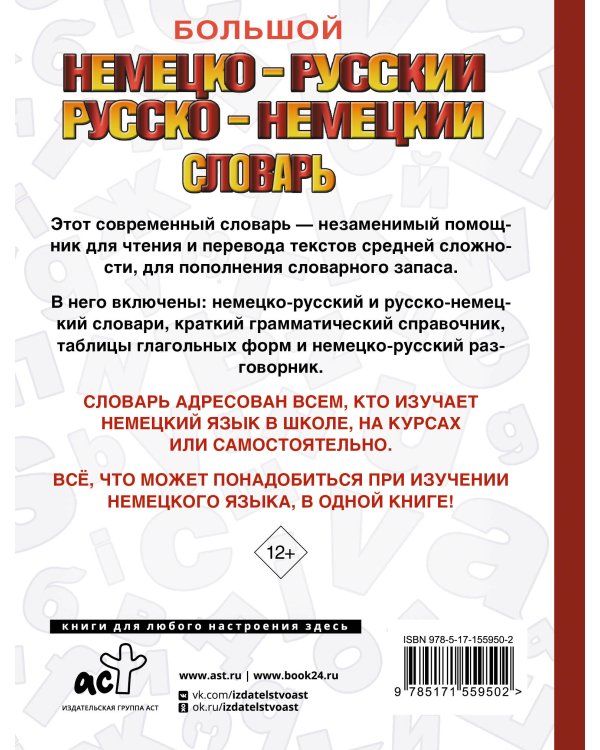 БОЛЬШОЙ
НЕМЕЦКО – РУССКИЙ
РУССКО – НЕМЕЦКИЙ
СЛОВАРЬ

Этот современный словарь — незаменимый помощник для чтения и перевода текстов средней сложности, для пополнения словарного запаса.

В него включены: немецко-русский и русско-немецкий словари, краткий грамматический справочник, таблицы глагольных форм и немецко-русский разговорник.

СЛОВАРЬ АДРЕСОВАН ВСЕМ, КТО ИЗУЧАЕТ НЕМЕЦКИЙ ЯЗЫК В ШКОЛЕ, НА КУРСАХ ИЛИ САМОСТОЯТЕЛЬНО.

ВСЁ, ЧТО МОЖЕТ ПОНАДОБИТЬСЯ ПРИ ИЗУЧЕНИИ НЕМЕЦКОГО ЯЗЫКА, В ОДНОЙ КНИГЕ!

12+

книги для любого настроения здесь

аст
ИЗДАТЕЛЬСКАЯ ГРУППА АСТ

www.ast.ru | www.book24.ru
vk.com/izdatelstvoast
ok.ru/izdatelstvoast

ISBN 978-5-17-155950-2
9 785171 559502 >